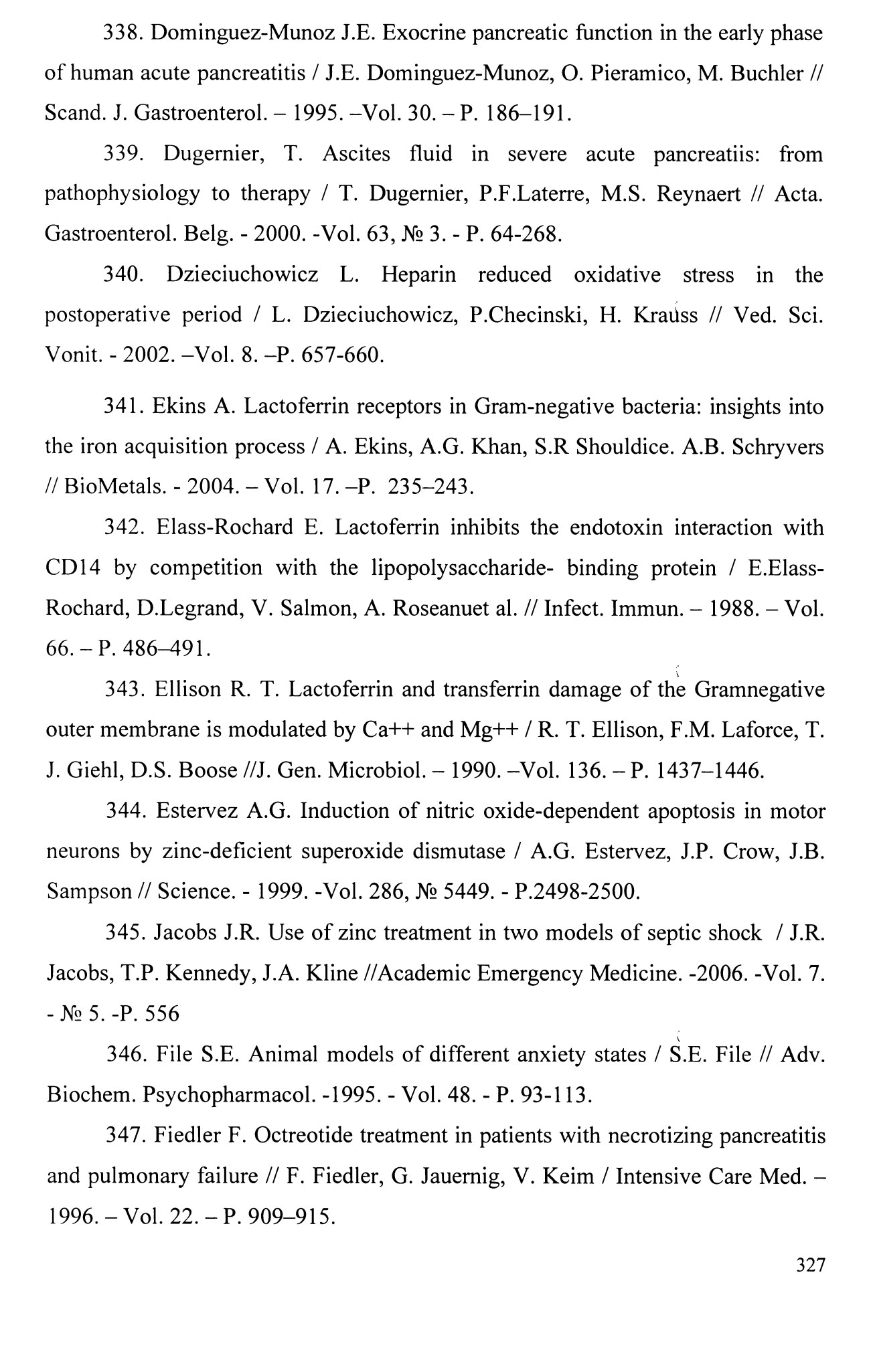 338. Dominguez-Munoz J.E. Exocrine pancreatic function in the early phase of human acute pancreatitis / J.E. Dominguez-Munoz, O. Pieramico, M. Buchler // Scand. J. Gastroenterol. – 1995. –Vol. 30. – P. 186–191.

339. Dugernier, T. Ascites fluid in severe acute pancreatiis: from pathophysiology to therapy / T. Dugernier, P.F.Laterre, M.S. Reynaert // Acta. Gastroenterol. Belg. - 2000. -Vol. 63, № 3. - P. 64-268.

340. Dzieciuchowicz L. Heparin reduced oxidative stress in the postoperative period / L. Dzieciuchowicz, P.Checinski, H. Krauss // Ved. Sci. Vonit. - 2002. –Vol. 8. –P. 657-660.

341. Ekins A. Lactoferrin receptors in Gram-negative bacteria: insights into the iron acquisition process / A. Ekins, A.G. Khan, S.R Shouldice. A.B. Schryvers // BioMetals. - 2004. – Vol. 17. –P. 235–243.

342. Elass-Rochard E. Lactoferrin inhibits the endotoxin interaction with CD14 by competition with the lipopolysaccharide- binding protein / E.Elass-Rochard, D.Legrand, V. Salmon, A. Roseanuet al. // Infect. Immun. – 1988. – Vol. 66. – P. 486–491.

343. Ellison R. T. Lactoferrin and transferrin damage of the Gramnegative outer membrane is modulated by Ca++ and Mg++ / R. T. Ellison, F.M. Laforce, T. J. Giehl, D.S. Boose //J. Gen. Microbiol. – 1990. –Vol. 136. – P. 1437–1446.

344. Estervez A.G. Induction of nitric oxide-dependent apoptosis in motor neurons by zinc-deficient superoxide dismutase / A.G. Estervez, J.P. Crow, J.B. Sampson // Science. - 1999. -Vol. 286, № 5449. - P.2498-2500.

345. Jacobs J.R. Use of zinc treatment in two models of septic shock / J.R. Jacobs, T.P. Kennedy, J.A. Kline //Academic Emergency Medicine. -2006. -Vol. 7. - № 5. -P. 556

346. File S.E. Animal models of different anxiety states / S.E. File // Adv. Biochem. Psychopharmacol. -1995. - Vol. 48. - P. 93-113.

347. Fiedler F. Octreotide treatment in patients with necrotizing pancreatitis and pulmonary failure // F. Fiedler, G. Jauernig, V. Keim / Intensive Care Med. – 1996. – Vol. 22. – P. 909–915.

327